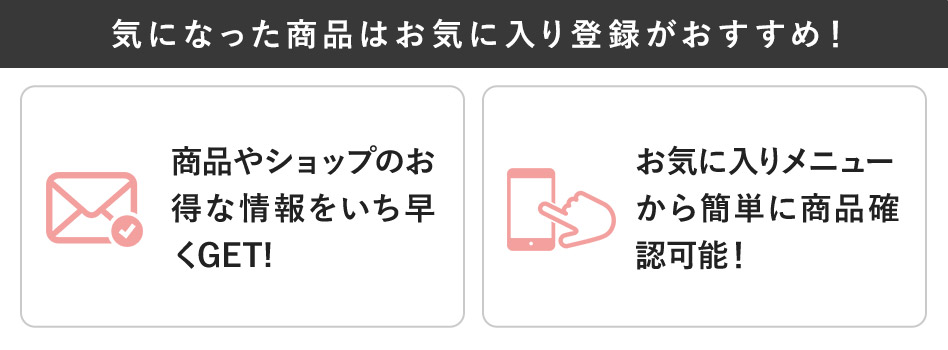 気になった商品はお気に入り登録がおすすめ！

商品やショップのお得な情報をいち早くGET!

お気に入りメニューから簡単に商品確認可能！